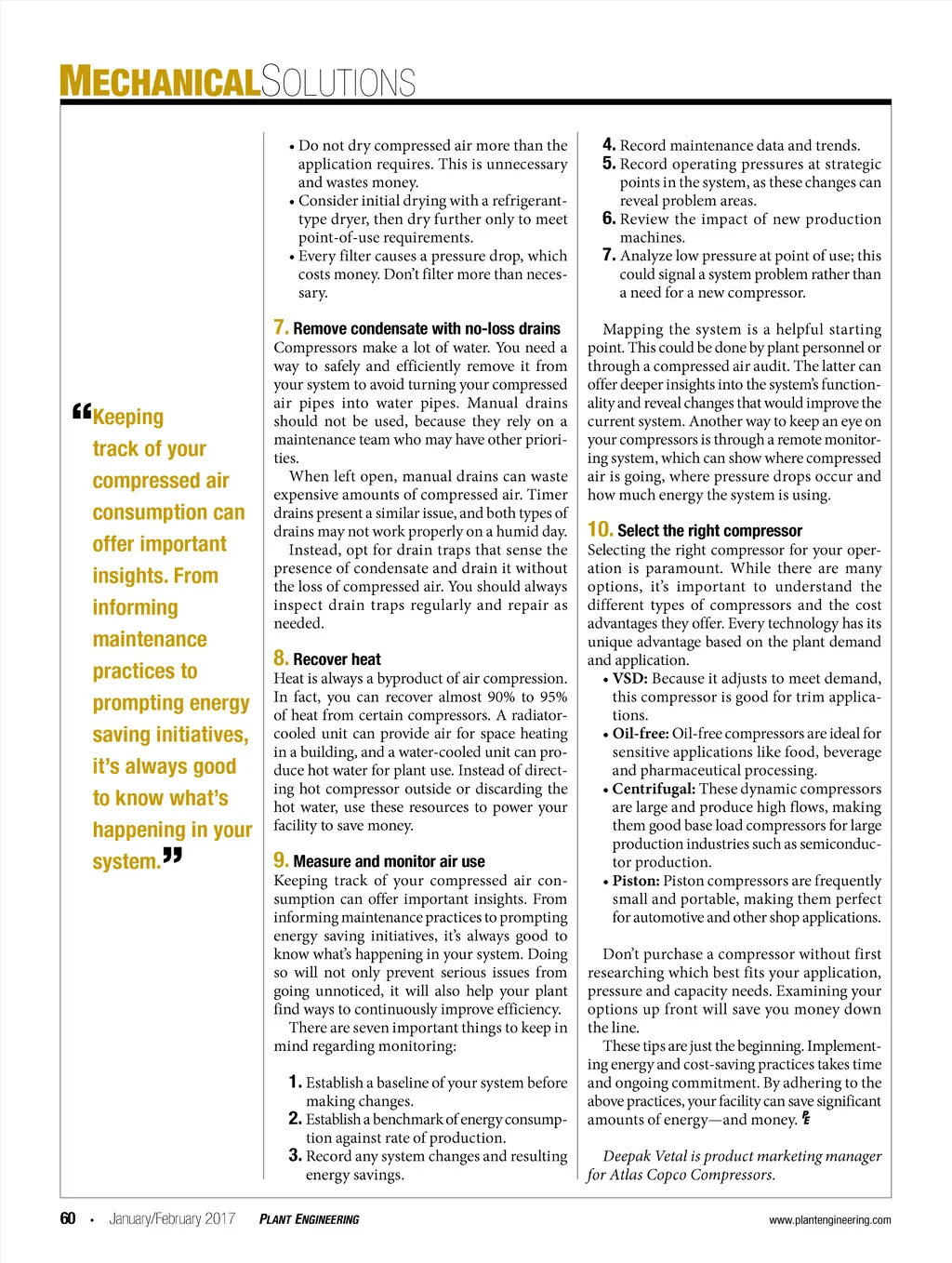 MECHANICALSOLUTIONS

“Keeping track of your compressed air consumption can offer important insights. From informing maintenance practices to prompting energy saving initiatives, it’s always good to know what’s happening in your system.”

• Do not dry compressed air more than the application requires. This is unnecessary and wastes money.
• Consider initial drying with a refrigerant-type dryer, then dry further only to meet point-of-use requirements.
• Every filter causes a pressure drop, which costs money. Don’t filter more than necessary.

7. Remove condensate with no-loss drains
Compressors make a lot of water. You need a way to safely and efficiently remove it from your system to avoid turning your compressed air pipes into water pipes. Manual drains should not be used, because they rely on a maintenance team who may have other priorities.

When left open, manual drains can waste expensive amounts of compressed air. Timer drains present a similar issue, and both types of drains may not work properly on a humid day.

Instead, opt for drain traps that sense the presence of condensate and drain it without the loss of compressed air. You should always inspect drain traps regularly and repair as needed.

8. Recover heat
Heat is always a byproduct of air compression. In fact, you can recover almost 90% to 95% of heat from certain compressors. A radiator-cooled unit can provide air for space heating in a building, and a water-cooled unit can produce hot water for plant use. Instead of directing hot compressor outside or discarding the hot water, use these resources to power your facility to save money.

9. Measure and monitor air use
Keeping track of your compressed air consumption can offer important insights. From informing maintenance practices to prompting energy saving initiatives, it’s always good to know what’s happening in your system. Doing so will not only prevent serious issues from going unnoticed, it will also help your plant find ways to continuously improve efficiency.

There are seven important things to keep in mind regarding monitoring:

1. Establish a baseline of your system before making changes.
2. Establish a benchmark of energy consumption against rate of production.
3. Record any system changes and resulting energy savings.
4. Record maintenance data and trends.
5. Record operating pressures at strategic points in the system, as these changes can reveal problem areas.
6. Review the impact of new production machines.
7. Analyze low pressure at point of use; this could signal a system problem rather than a need for a new compressor.

Mapping the system is a helpful starting point. This could be done by plant personnel or through a compressed air audit. The latter can offer deeper insights into the system’s functionality and reveal changes that would improve the current system. Another way to keep an eye on your compressors is through a remote monitoring system, which can show where compressed air is going, where pressure drops occur and how much energy the system is using.

10. Select the right compressor
Selecting the right compressor for your operation is paramount. While there are many options, it’s important to understand the different types of compressors and the cost advantages they offer. Every technology has its unique advantage based on the plant demand and application.
• VSD: Because it adjusts to meet demand, this compressor is good for trim applications.
• Oil-free: Oil-free compressors are ideal for sensitive applications like food, beverage and pharmaceutical processing.
• Centrifugal: These dynamic compressors are large and produce high flows, making them good base load compressors for large production industries such as semiconductor production.
• Piston: Piston compressors are frequently small and portable, making them perfect for automotive and other shop applications.

Don’t purchase a compressor without first researching which best fits your application, pressure and capacity needs. Examining your options up front will save you money down the line.

These tips are just the beginning. Implementing energy and cost-saving practices takes time and ongoing commitment. By adhering to the above practices, your facility can save significant amounts of energy—and money. PE

Deepak Vetal is product marketing manager for Atlas Copco Compressors.

60 • January/February 2017 PLANT ENGINEERING www.plantengineering.com